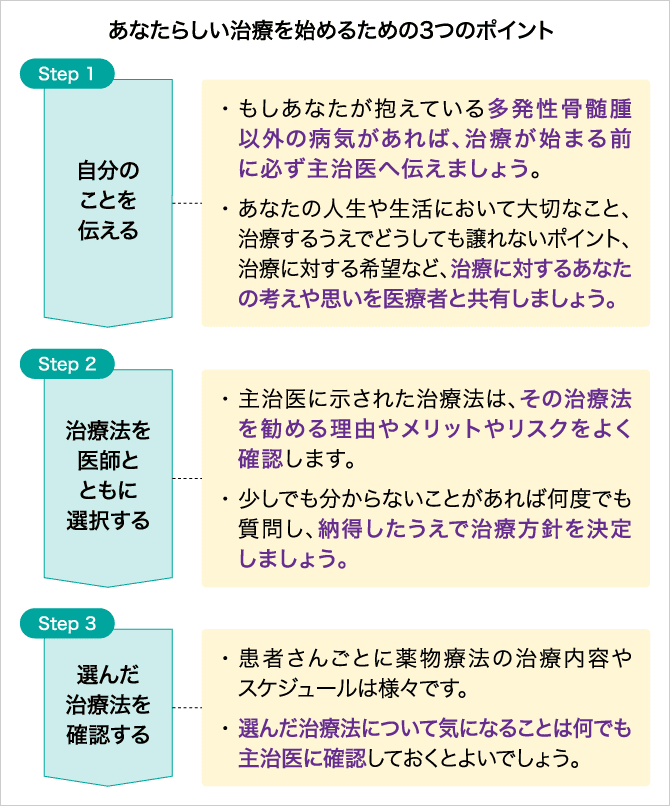 あなたらしい治療を始めるための3つのポイント

Step 1

自分のことを伝える

・もしあなたが抱えている多発性骨髄腫以外の病気があれば、治療が始まる前に必ず主治医へ伝えましょう。

・あなたの人生や生活において大切なこと、治療するうえでどうしても譲れないポイント、治療に対する希望など、治療に対するあなたの考えや思いを医療者と共有しましょう。

Step 2

治療法を医師とともに選択する

・主治医に示された治療法は、その治療法を勧める理由やメリットやリスクをよく確認します。

・少しでも分からないことがあれば何度でも質問し、納得したうえで治療方針を決定しましょう。

Step 3

選んだ治療法を確認する

・患者さんごとに薬物療法の治療内容やスケジュールは様々です。

・選んだ治療法について気になることは何でも主治医に確認しておくとよいでしょう。